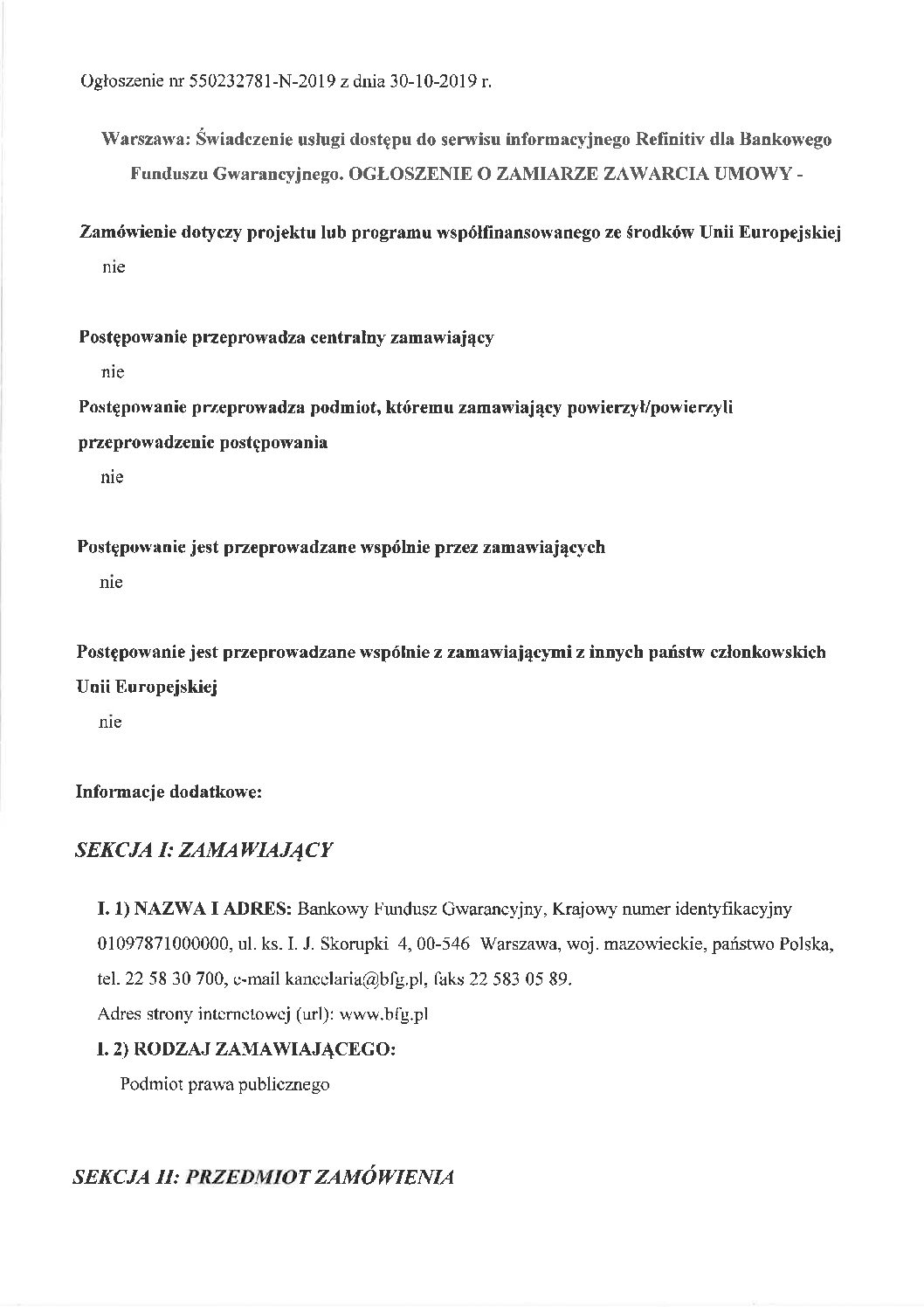 Ogłoszenie nr 550232781-N-2019 z dnia 30-10-2019 r.

Warszawa: Świadczenie usługi dostępu do serwisu informacyjnego Refinitiv dla Bankowego Funduszu Gwarancyjnego. OGŁOSZENIE O ZAMIARZE ZAWARCIA UMOWY -

Zamówienie dotyczy projektu lub programu współfinansowanego ze środków Unii Europejskiej

nie

Postępowanie przeprowadza centralny zamawiający

nie

Postępowanie przeprowadza podmiot, któremu zamawiający powierzył/powierzyli przeprowadzenie postępowania

nie

Postępowanie jest przeprowadzane wspólnie przez zamawiających

nie

Postępowanie jest przeprowadzane wspólnie z zamawiającymi z innych państw członkowskich Unii Europejskiej

nie

Informacje dodatkowe:

SEKCJA I: ZAMAWIAJĄCY

I. 1) NAZWA I ADRES: Bankowy Fundusz Gwarancyjny, Krajowy numer identyfikacyjny 01097871000000, ul. ks. I. J. Skorupki 4, 00-546 Warszawa, woj. mazowieckie, państwo Polska, tel. 22 58 30 700, e-mail kancelaria@bfg.pl, faks 22 583 05 89.

Adres strony internetowej (url): www.bfg.pl

I. 2) RODZAJ ZAMAWIAJĄCEGO:

Podmiot prawa publicznego

SEKCJA II: PRZEDMIOT ZAMÓWIENIA